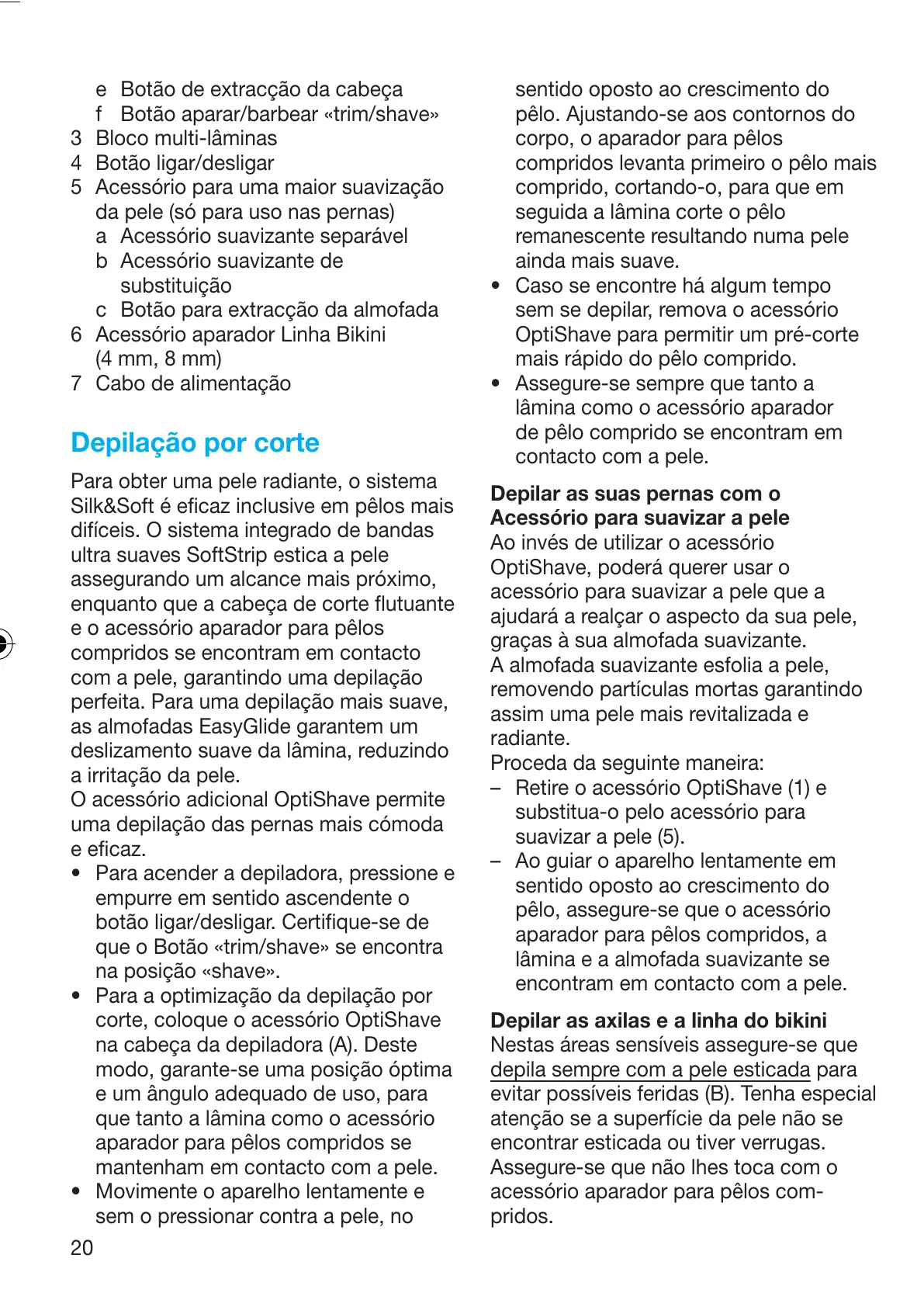 e Botão de extracção da cabeça
f Botão aparar/barbear «trim/shave»
3 Bloco multi-lâminas
4 Botão ligar/desligar
5 Acessório para uma maior suavização da pele (só para uso nas pernas)
a Acessório suavizante separável
b Acessório suavizante de substituição
c Botão para extracção da almofada
6 Acessório aparador Linha Bikini (4 mm, 8 mm)
7 Cabo de alimentação

Depilação por corte

Para obter uma pele radiante, o sistema Silk&Soft é eficaz inclusive em pêlos mais difíceis. O sistema integrado de bandas ultra suaves SoftStrip estica a pele assegurando um alcance mais próximo, enquanto que a cabeça de corte flutuante e o acessório aparador para pêlos compridos se encontram em contacto com a pele, garantindo uma depilação perfeita. Para uma depilação mais suave, as almofadas EasyGlide garantem um deslizamento suave da lâmina, reduzindo a irritação da pele.
O acessório adicional OptiShave permite uma depilação das pernas mais cómoda e eficaz.

• Para acender a depiladora, pressione e empurre em sentido ascendente o botão ligar/desligar. Certifique-se de que o Botão «trim/shave» se encontra na posição «shave».
• Para a optimização da depilação por corte, coloque o acessório OptiShave na cabeça da depiladora (A). Deste modo, garante-se uma posição óptima e um ângulo adequado de uso, para que tanto a lâmina como o acessório aparador para pêlos compridos se mantenham em contacto com a pele.
• Movimente o aparelho lentamente e sem o pressionar contra a pele, no sentido oposto ao crescimento do pêlo. Ajustando-se aos contornos do corpo, o aparador para pêlos compridos levanta primeiro o pêlo mais comprido, cortando-o, para que em seguida a lâmina corte o pêlo remanescente resultando numa pele ainda mais suave.
• Caso se encontre há algum tempo sem se depilar, remova o acessório OptiShave para permitir um pré-corte mais rápido do pêlo comprido.
• Assegure-se sempre que tanto a lâmina como o acessório aparador de pêlo comprido se encontram em contacto com a pele.

Depilar as suas pernas com o Acessório para suavizar a pele
Ao invés de utilizar o acessório OptiShave, poderá querer usar o acessório para suavizar a pele que a ajudará a realçar o aspecto da sua pele, graças à sua almofada suavizante.
A almofada suavizante esfolia a pele, removendo partículas mortas garantindo assim uma pele mais revitalizada e radiante.
Proceda da seguinte maneira:
– Retire o acessório OptiShave (1) e substitua-o pelo acessório para suavizar a pele (5).
– Ao guiar o aparelho lentamente em sentido oposto ao crescimento do pêlo, assegure-se que o acessório aparador para pêlos compridos, a lâmina e a almofada suavizante se encontram em contacto com a pele.

Depilar as axilas e a linha do bikini
Nestas áreas sensíveis assegure-se que depila sempre com a pele esticada para evitar possíveis feridas (B). Tenha especial atenção se a superfície da pele não se encontrar esticada ou tiver verrugas. Assegure-se que não lhes toca com o acessório aparador para pêlos compridos.

20